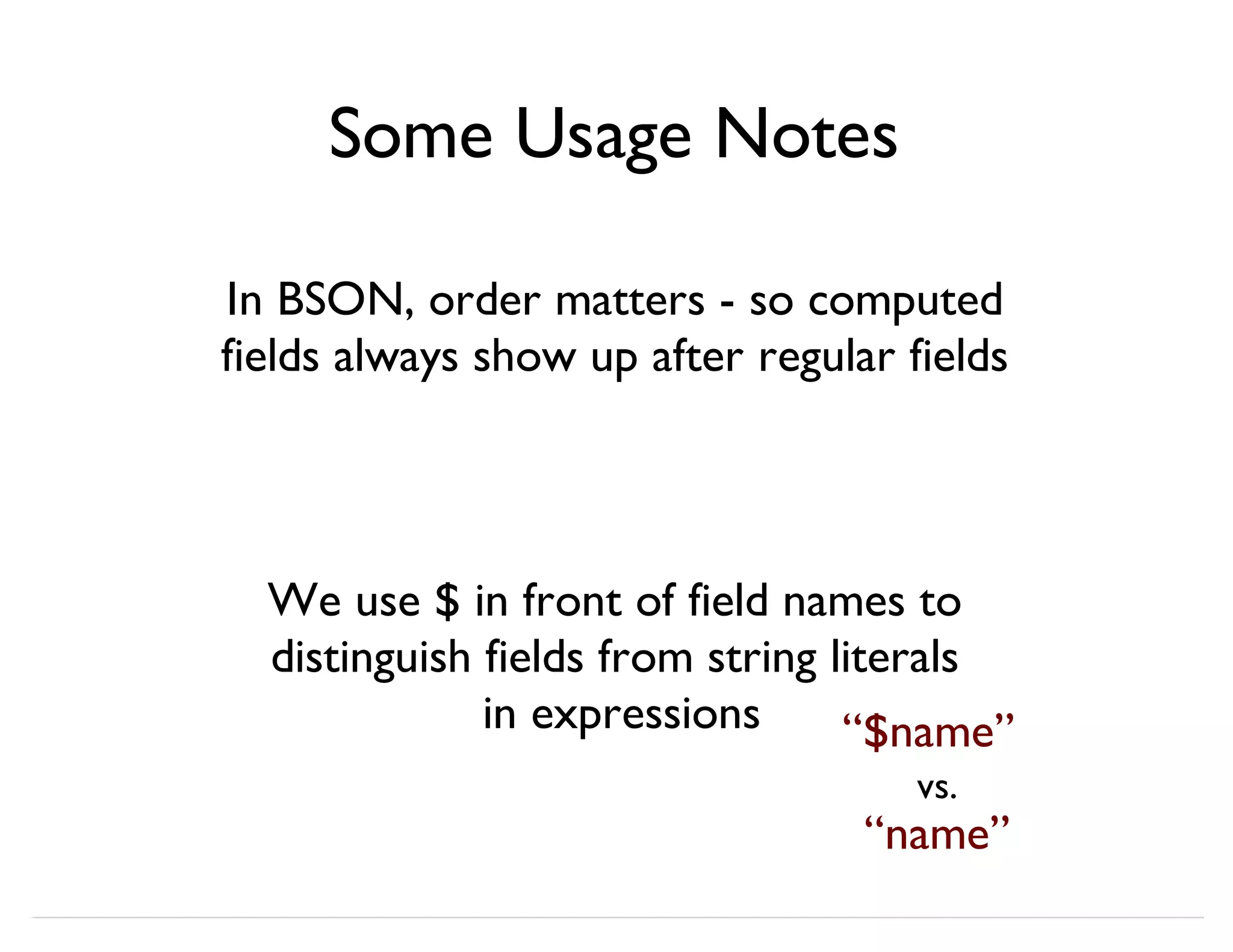 Some Usage Notes

In BSON, order matters - so computed fields always show up after regular fields

We use \$ in front of field names to distinguish fields from string literals in expressions

“\$name”
vs.
“name”